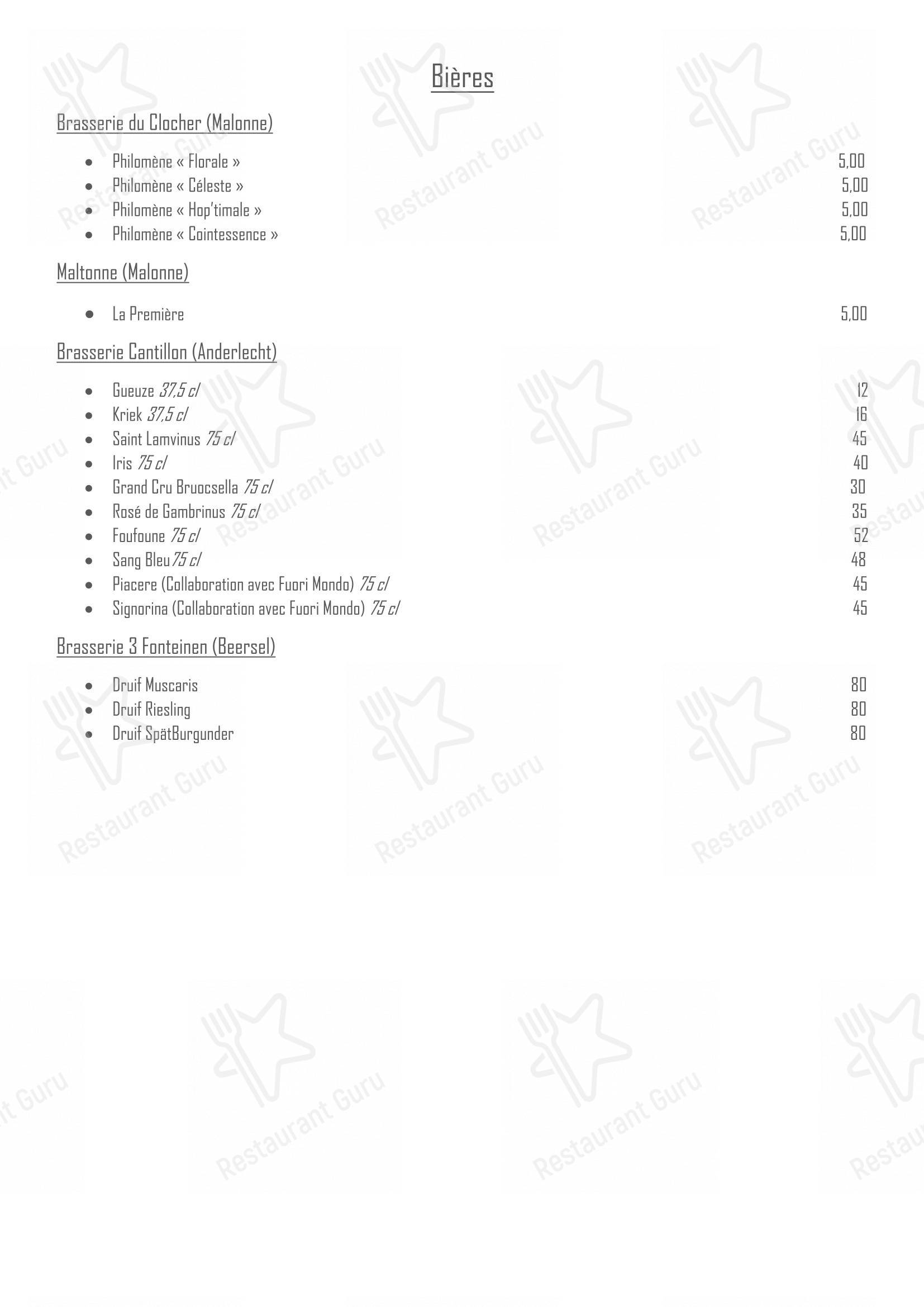 Bières

Brasserie du Clocher (Malonne)

- Philomène « Florale » 5,00
- Philomène « Céleste » 5,00
- Philomène « Hop'timale » 5,00
- Philomène « Cointessence » 5,00

Maltonne (Malonne)

- La Première 5,00

Brasserie Cantillon (Anderlecht)

- Gueuze 37,5 cl 12
- Kriek 37,5 cl 16
- Saint Lamvinus 75 cl 45
- Iris 75 cl 40
- Grand Cru Bruocsella 75 cl 30
- Rosé de Gambrinus 75 cl 35
- Foufoune 75 cl 52
- Sang Bleu 75 cl 48
- Piacere (Collaboration avec Fuori Mondo) 75 cl 45
- Signorina (Collaboration avec Fuori Mondo) 75 cl 45

Brasserie 3 Fonteinen (Beersel)

- Druif Muscaris 80
- Druif Riesling 80
- Druif SpätBurgunder 80

Restaurant Guru